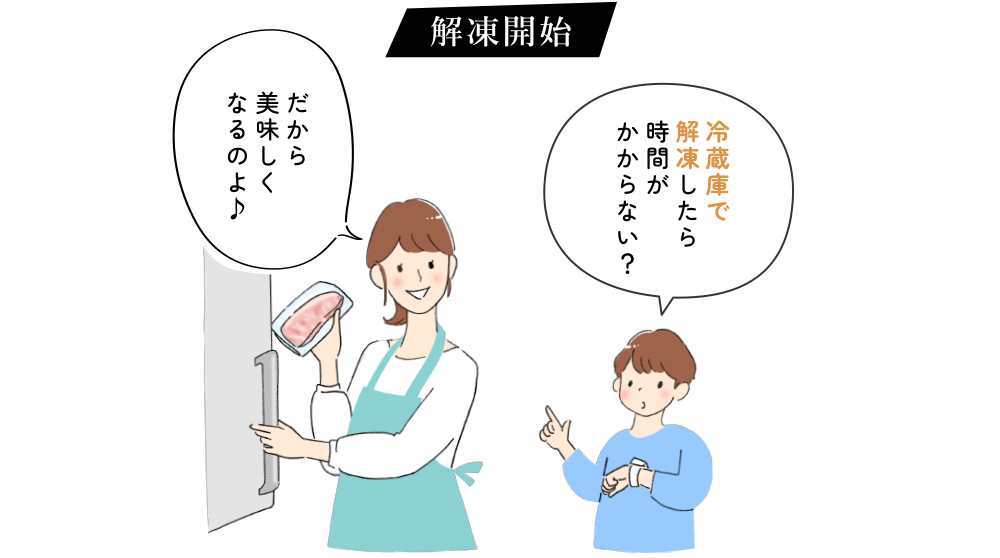 解凍開始

冷蔵庫で解凍したら時間がかからない？

だから美味しくなるのよ♪